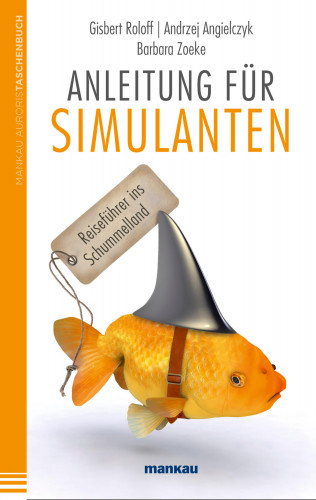 MANKAU AURORISTASCHENBUCH

Gisbert Roloff | Andrzej Angielczyk
Barbara Zoeke

ANLEITUNG FÜR
SIMULANTEN

Reiseführer ins Schummelland

mankau